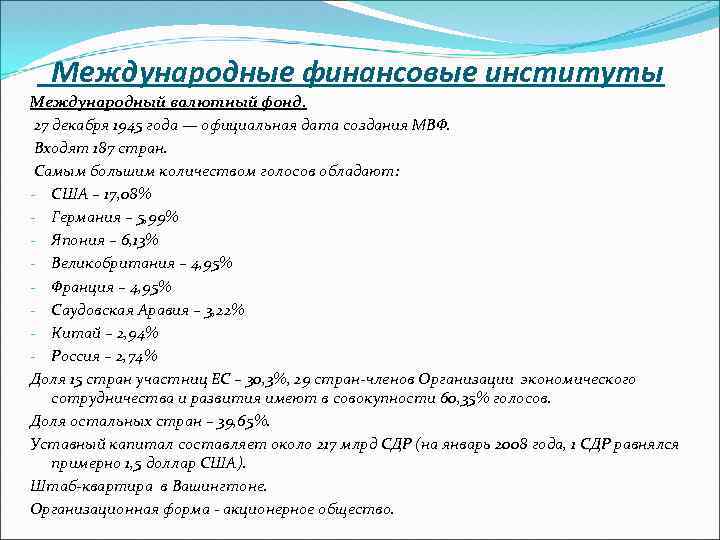 Международные финансовые институты

Международный валютный фонд.

27 декабря 1945 года — официальная дата создания МВФ.

Входят 187 стран.

Самым большим количеством голосов обладают:

- США – 17,08%
- Германия – 5,99%
- Япония – 6,13%
- Великобритания – 4,95%
- Франция – 4,95%
- Саудовская Аравия – 3,22%
- Китай – 2,94%
- Россия – 2,74%

Доля 15 стран участниц ЕС – 30,3%, 29 стран-членов Организации экономического сотрудничества и развития имеют в совокупности 60,35% голосов.

Доля остальных стран – 39,65%.

Уставный капитал составляет около 217 млрд СДР (на январь 2008 года, 1 СДР равнялся примерно 1,5 доллар США).

Штаб-квартира в Вашингтоне.

Организационная форма - акционерное общество.